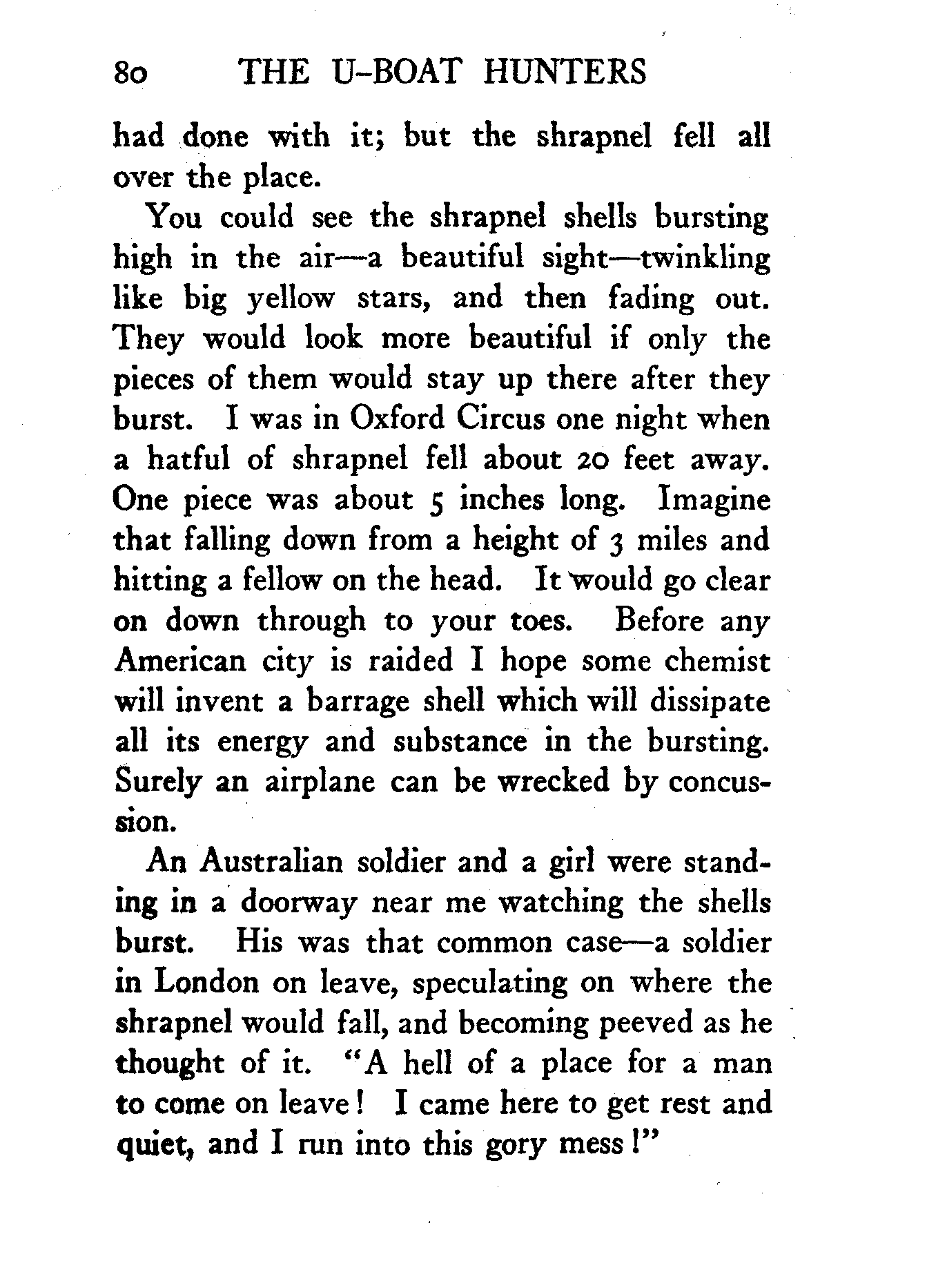 80 THE U-BOAT HUNTERS

had done with it; but the shrapnel fell all over the place.

You could see the shrapnel shells bursting high in the air—a beautiful sight—twinkling like big yellow stars, and then fading out. They would look more beautiful if only the pieces of them would stay up there after they burst. I was in Oxford Circus one night when a hatful of shrapnel fell about 20 feet away. One piece was about 5 inches long. Imagine that falling down from a height of 3 miles and hitting a fellow on the head. It would go clear on down through to your toes. Before any American city is raided I hope some chemist will invent a barrage shell which will dissipate all its energy and substance in the bursting. Surely an airplane can be wrecked by concussion.

An Australian soldier and a girl were standing in a doorway near me watching the shells burst. His was that common case—a soldier in London on leave, speculating on where the shrapnel would fall, and becoming peeved as he thought of it. "A hell of a place for a man to come on leave! I came here to get rest and quiet, and I run into this gory mess!"